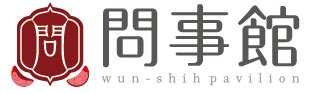 問

問事館

wun-shih pavilion